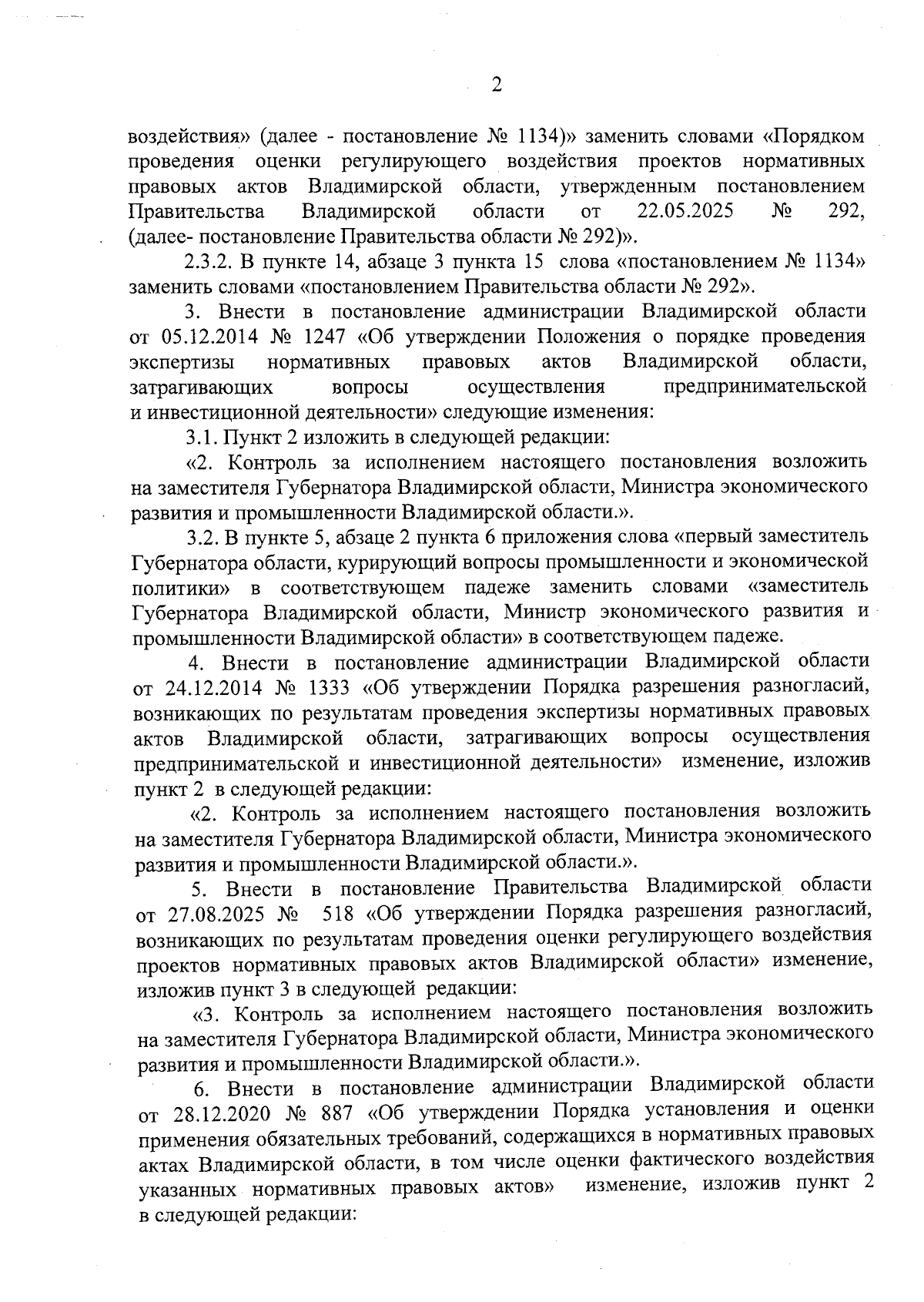 2

воздействия» (далее - постановление № 1134)» заменить словами «Порядком проведения оценки регулирующего воздействия проектов нормативных правовых актов Владимирской области, утвержденным постановлением Правительства Владимирской области от 22.05.2025 № 292, (далее- постановление Правительства области № 292)».

2.3.2. В пункте 14, абзаце 3 пункта 15 слова «постановлением № 1134» заменить словами «постановлением Правительства области № 292».

3. Внести в постановление администрации Владимирской области от 05.12.2014 № 1247 «Об утверждении Положения о порядке проведения экспертизы нормативных правовых актов Владимирской области, затрагивающих вопросы осуществления предпринимательской и инвестиционной деятельности» следующие изменения:

3.1. Пункт 2 изложить в следующей редакции:

«2. Контроль за исполнением настоящего постановления возложить на заместителя Губернатора Владимирской области, Министра экономического развития и промышленности Владимирской области.».

3.2. В пункте 5, абзаце 2 пункта 6 приложения слова «первый заместитель Губернатора области, курирующий вопросы промышленности и экономической политики» в соответствующем падеже заменить словами «заместитель Губернатора Владимирской области, Министр экономического развития и промышленности Владимирской области» в соответствующем падеже.

4. Внести в постановление администрации Владимирской области от 24.12.2014 № 1333 «Об утверждении Порядка разрешения разногласий, возникающих по результатам проведения экспертизы нормативных правовых актов Владимирской области, затрагивающих вопросы осуществления предпринимательской и инвестиционной деятельности» изменение, изложив пункт 2 в следующей редакции:

«2. Контроль за исполнением настоящего постановления возложить на заместителя Губернатора Владимирской области, Министра экономического развития и промышленности Владимирской области.».

5. Внести в постановление Правительства Владимирской области от 27.08.2025 № 518 «Об утверждении Порядка разрешения разногласий, возникающих по результатам проведения оценки регулирующего воздействия проектов нормативных правовых актов Владимирской области» изменение, изложив пункт 3 в следующей редакции:

«3. Контроль за исполнением настоящего постановления возложить на заместителя Губернатора Владимирской области, Министра экономического развития и промышленности Владимирской области.».

6. Внести в постановление администрации Владимирской области от 28.12.2020 № 887 «Об утверждении Порядка установления и оценки применения обязательных требований, содержащихся в нормативных правовых актах Владимирской области, в том числе оценки фактического воздействия указанных нормативных правовых актов» изменение, изложив пункт 2 в следующей редакции: